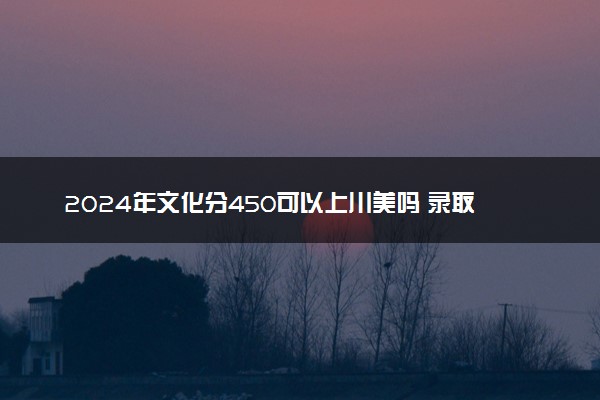 2024年文化分450可以上川美吗 录取